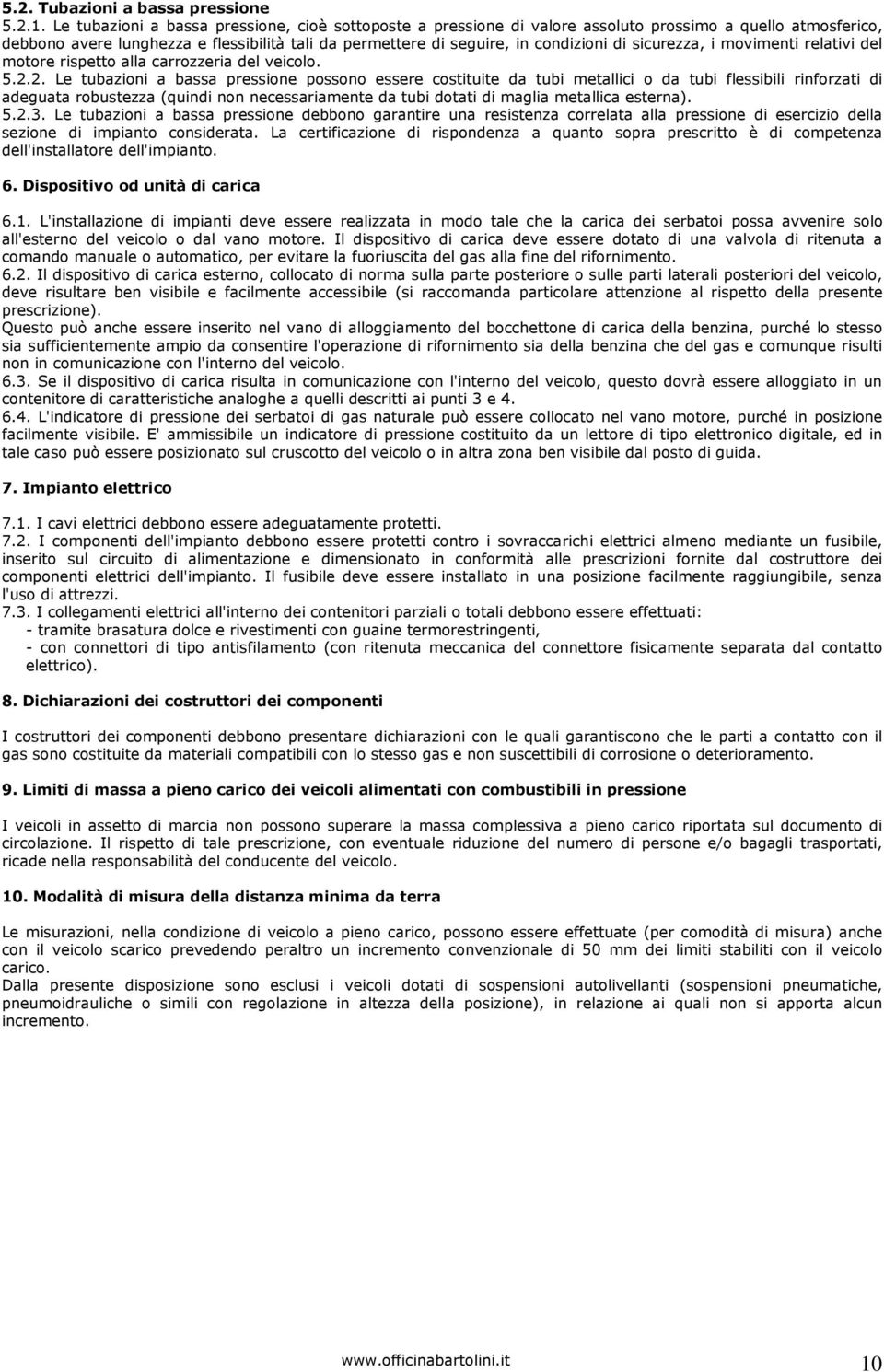 5.2. Tubazioni a bassa pressione
5.2.1. Le tubazioni a bassa pressione, cioè sottoposte a pressione di valore assoluto prossimo a quello atmosferico, debbono avere lunghezza e flessibilità tali da permettere di seguire, in condizioni di sicurezza, i movimenti relativi del motore rispetto alla carrozzeria del veicolo.
5.2.2. Le tubazioni a bassa pressione possono essere costituite da tubi metallici o da tubi flessibili rinforzati di adeguata robustezza (quindi non necessariamente da tubi dotati di maglia metallica esterna).
5.2.3. Le tubazioni a bassa pressione debbono garantire una resistenza correlata alla pressione di esercizio della sezione di impianto considerata. La certificazione di rispondenza a quanto sopra prescritto è di competenza dell'installatore dell'impianto.

6. Dispositivo od unità di carica

6.1. L'installazione di impianti deve essere realizzata in modo tale che la carica dei serbatoi possa avvenire solo all'esterno del veicolo o dal vano motore. Il dispositivo di carica deve essere dotato di una valvola di ritenuta a comando manuale o automatico, per evitare la fuoriuscita del gas alla fine del rifornimento.
6.2. Il dispositivo di carica esterno, collocato di norma sulla parte posteriore o sulle parti laterali posteriori del veicolo, deve risultare ben visibile e facilmente accessibile (si raccomanda particolare attenzione al rispetto della presente prescrizione).
Questo può anche essere inserito nel vano di alloggiamento del bocchettone di carica della benzina, purché lo stesso sia sufficientemente ampio da consentire l'operazione di rifornimento sia della benzina che del gas e comunque risulti non in comunicazione con l'interno del veicolo.
6.3. Se il dispositivo di carica risulta in comunicazione con l'interno del veicolo, questo dovrà essere alloggiato in un contenitore di caratteristiche analoghe a quelli descritti ai punti 3 e 4.
6.4. L'indicatore di pressione dei serbatoi di gas naturale può essere collocato nel vano motore, purché in posizione facilmente visibile. E' ammissibile un indicatore di pressione costituito da un lettore di tipo elettronico digitale, ed in tale caso può essere posizionato sul cruscotto del veicolo o in altra zona ben visibile dal posto di guida.

7. Impianto elettrico

7.1. I cavi elettrici debbono essere adeguatamente protetti.
7.2. I componenti dell'impianto debbono essere protetti contro i sovraccarichi elettrici almeno mediante un fusibile, inserito sul circuito di alimentazione e dimensionato in conformità alle prescrizioni fornite dal costruttore dei componenti elettrici dell'impianto. Il fusibile deve essere installato in una posizione facilmente raggiungibile, senza l'uso di attrezzi.
7.3. I collegamenti elettrici all'interno dei contenitori parziali o totali debbono essere effettuati:
- tramite brasatura dolce e rivestimenti con guaine termorestringenti,
- con connettori di tipo antisfilamento (con ritenuta meccanica del connettore fisicamente separata dal contatto elettrico).

8. Dichiarazioni dei costruttori dei componenti

I costruttori dei componenti debbono presentare dichiarazioni con le quali garantiscono che le parti a contatto con il gas sono costituite da materiali compatibili con lo stesso gas e non suscettibili di corrosione o deterioramento.

9. Limiti di massa a pieno carico dei veicoli alimentati con combustibili in pressione

I veicoli in assetto di marcia non possono superare la massa complessiva a pieno carico riportata sul documento di circolazione. Il rispetto di tale prescrizione, con eventuale riduzione del numero di persone e/o bagagli trasportati, ricade nella responsabilità del conducente del veicolo.

10. Modalità di misura della distanza minima da terra

Le misurazioni, nella condizione di veicolo a pieno carico, possono essere effettuate (per comodità di misura) anche con il veicolo scarico prevedendo peraltro un incremento convenzionale di 50 mm dei limiti stabiliti con il veicolo carico.
Dalla presente disposizione sono esclusi i veicoli dotati di sospensioni autolivellanti (sospensioni pneumatiche, pneumoidrauliche o simili con regolazione in altezza della posizione), in relazione ai quali non si apporta alcun incremento.

www.officinabartolini.it
10